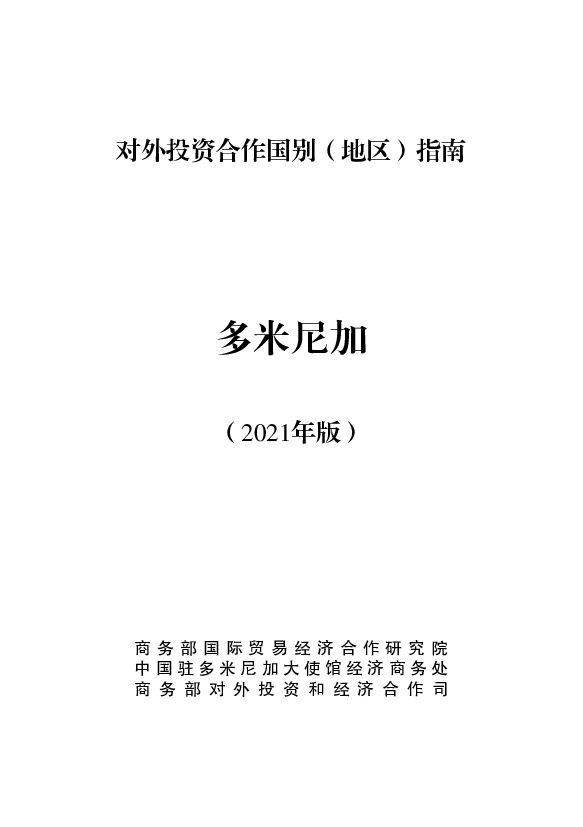 对外投资合作国别（地区）指南

多米尼加

（2021年版）

商务部国际贸易经济合作研究院
中国驻多米尼加大使馆经济商务处
商务部对外投资和经济合作司